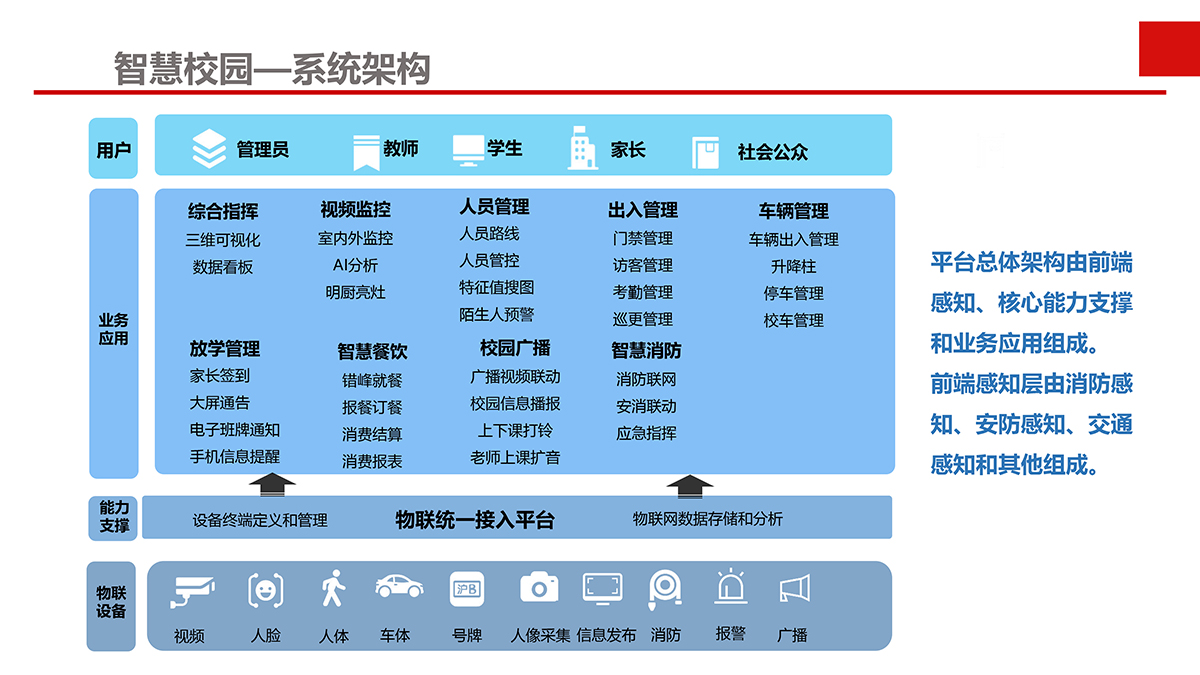 智慧校园—系统架构

用户
管理员
教师
学生
家长
社会公众

业务应用

综合指挥
三维可视化
数据看板

视频监控
室内外监控
AI分析
明厨亮灶

人员管理
人员路线
人员管控
特征值搜图
陌生人预警

出入管理
门禁管理
访客管理
考勤管理
巡更管理

车辆管理
车辆出入管理
升降柱
停车管理
校车管理

放学管理
家长签到
大屏通告
电子班牌通知
手机信息提醒

智慧餐饮
错峰就餐
报餐订餐
消费结算
消费报表

校园广播
广播视频联动
校园信息播报
上下课打铃
老师上课扩音

智慧消防
消防联网
安消联动
应急指挥

能力支撑
设备终端定义和管理
物联统一接入平台
物联网数据存储和分析

物联设备
沪B
视频
人脸
人体
车体
号牌
人像采集
信息发布
消防
报警
广播

平台总体架构由前端感知、核心能力支撑和业务应用组成。
前端感知层由消防感知、安防感知、交通感知和其他组成。